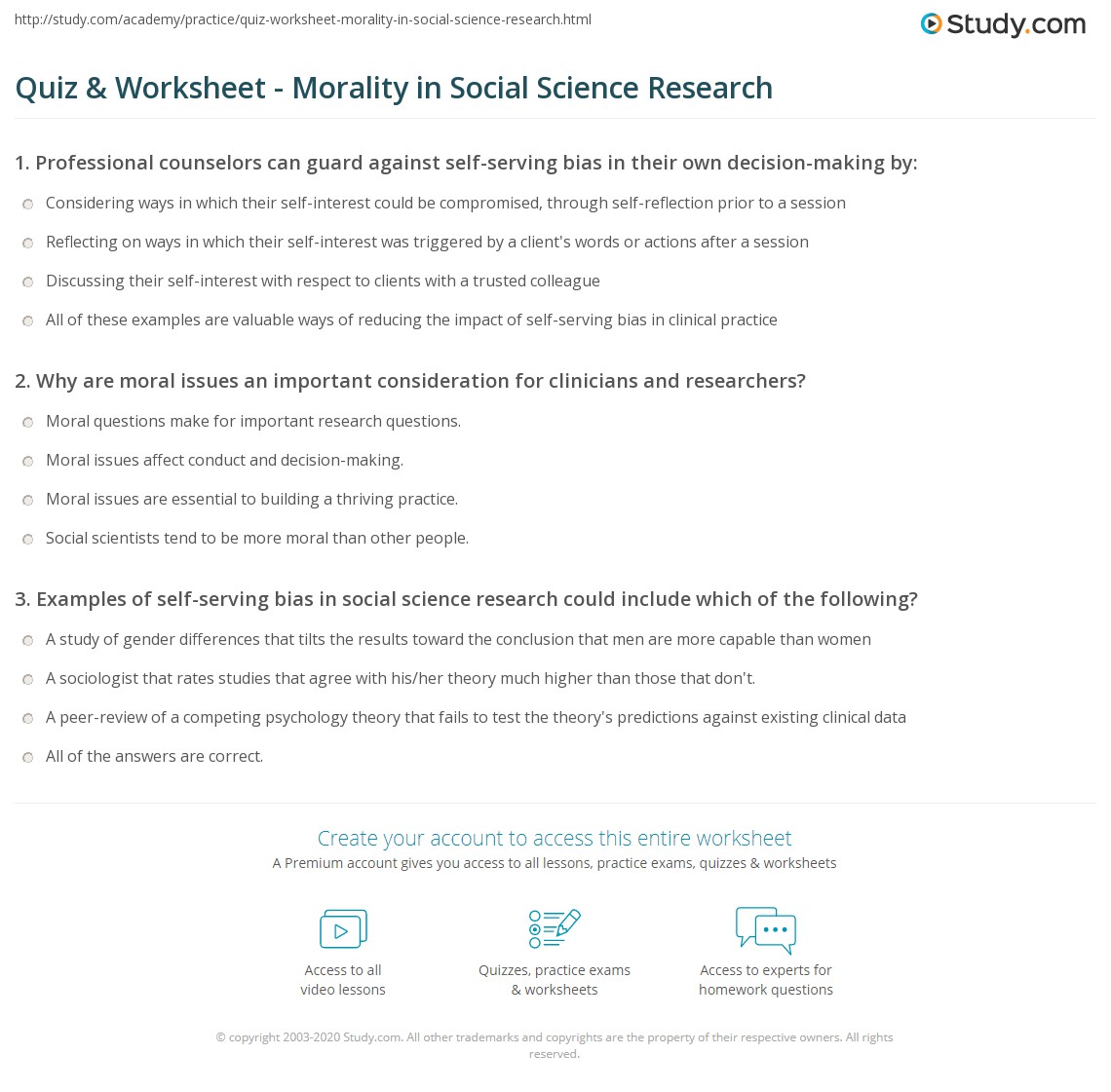 http://study.com/academy/practice/quiz-worksheet-morality-in-social-science-research.html

Study.com

Quiz & Worksheet - Morality in Social Science Research

1. Professional counselors can guard against self-serving bias in their own decision-making by:

Considering ways in which their self-interest could be compromised, through self-reflection prior to a session

Reflecting on ways in which their self-interest was triggered by a client's words or actions after a session

Discussing their self-interest with respect to clients with a trusted colleague

All of these examples are valuable ways of reducing the impact of self-serving bias in clinical practice

2. Why are moral issues an important consideration for clinicians and researchers?

Moral questions make for important research questions.

Moral issues affect conduct and decision-making.

Moral issues are essential to building a thriving practice.

Social scientists tend to be more moral than other people.

3. Examples of self-serving bias in social science research could include which of the following?

A study of gender differences that tilts the results toward the conclusion that men are more capable than women

A sociologist that rates studies that agree with his/her theory much higher than those that don't.

A peer-review of a competing psychology theory that fails to test the theory's predictions against existing clinical data

All of the answers are correct.

Create your account to access this entire worksheet

A Premium account gives you access to all lessons, practice exams, quizzes & worksheets

Access to all video lessons

Quizzes, practice exams & worksheets

Access to experts for homework questions

© copyright 2003-2020 Study.com. All other trademarks and copyrights are the property of their respective owners. All rights reserved.